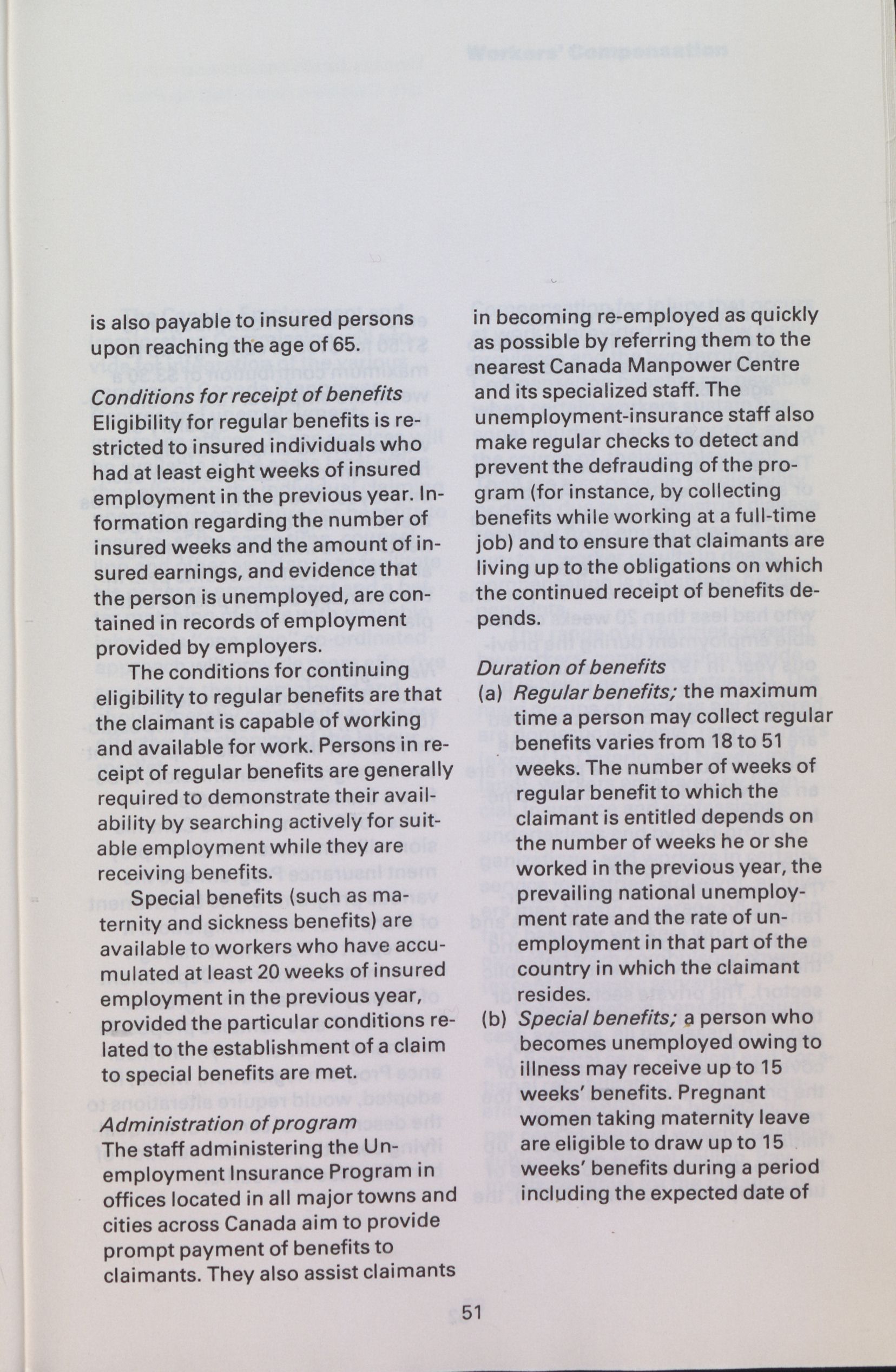 is also payable to insured persons upon reaching the age of 65.

Conditions for receipt of benefits
Eligibility for regular benefits is restricted to insured individuals who had at least eight weeks of insured employment in the previous year. Information regarding the number of insured weeks and the amount of insured earnings, and evidence that the person is unemployed, are contained in records of employment provided by employers.

The conditions for continuing eligibility to regular benefits are that the claimant is capable of working and available for work. Persons in receipt of regular benefits are generally required to demonstrate their availability by searching actively for suitable employment while they are receiving benefits.

Special benefits (such as maternity and sickness benefits) are available to workers who have accumulated at least 20 weeks of insured employment in the previous year, provided the particular conditions related to the establishment of a claim to special benefits are met.

Administration of program
The staff administering the Unemployment Insurance Program in offices located in all major towns and cities across Canada aim to provide prompt payment of benefits to claimants. They also assist claimants in becoming re-employed as quickly as possible by referring them to the nearest Canada Manpower Centre and its specialized staff. The unemployment-insurance staff also make regular checks to detect and prevent the defrauding of the program (for instance, by collecting benefits while working at a full-time job) and to ensure that claimants are living up to the obligations on which the continued receipt of benefits depends.

Duration of benefits
(a) Regular benefits; the maximum time a person may collect regular benefits varies from 18 to 51 weeks. The number of weeks of regular benefit to which the claimant is entitled depends on the number of weeks he or she worked in the previous year, the prevailing national unemployment rate and the rate of unemployment in that part of the country in which the claimant resides.
(b) Special benefits; a person who becomes unemployed owing to illness may receive up to 15 weeks' benefits. Pregnant women taking maternity leave are eligible to draw up to 15 weeks' benefits during a period including the expected date of

51